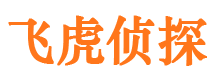 飞虎侦探